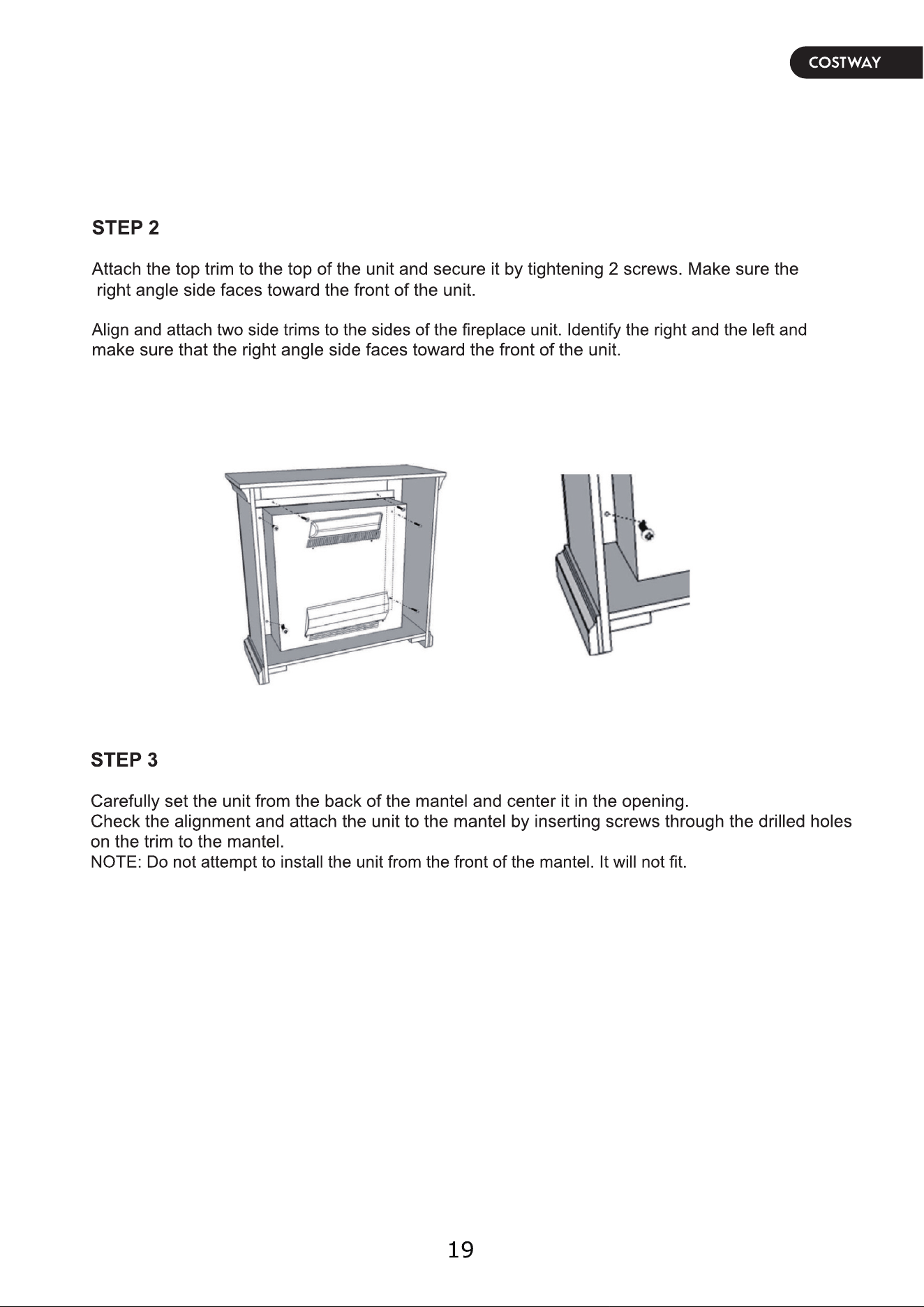 COSTWAY

STEP 2

Attach the top trim to the top of the unit and secure it by tightening 2 screws. Make sure the right angle side faces toward the front of the unit.

Align and attach two side trims to the sides of the fireplace unit. Identify the right and the left and make sure that the right angle side faces toward the front of the unit.

STEP 3

Carefully set the unit from the back of the mantel and center it in the opening.
Check the alignment and attach the unit to the mantel by inserting screws through the drilled holes on the trim to the mantel.
NOTE: Do not attempt to install the unit from the front of the mantel. It will not fit.

19